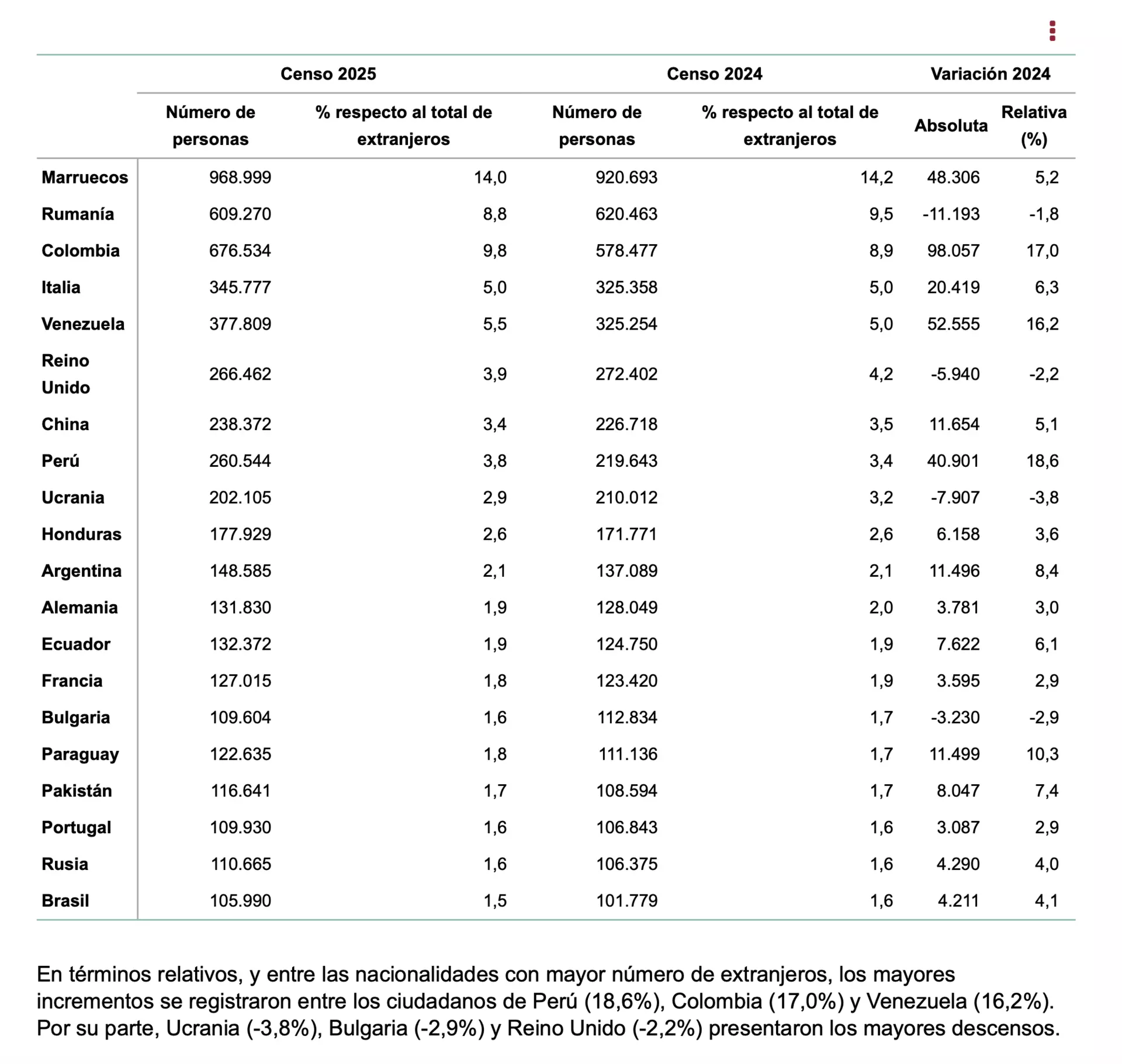 | | Censo 2025 | | Censo 2024 | | Variación 2024 | |
|---|---|---|---|---|---|---|
| | Número de personas | % respecto al total de extranjeros | Número de personas | % respecto al total de extranjeros | Absoluta | Relativa (%) |
| Marruecos | 968.999 | 14,0 | 920.693 | 14,2 | 48.306 | 5,2 |
| Rumanía | 609.270 | 8,8 | 620.463 | 9,5 | -11.193 | -1,8 |
| Colombia | 676.534 | 9,8 | 578.477 | 8,9 | 98.057 | 17,0 |
| Italia | 345.777 | 5,0 | 325.358 | 5,0 | 20.419 | 6,3 |
| Venezuela | 377.809 | 5,5 | 325.254 | 5,0 | 52.555 | 16,2 |
| Reino Unido | 266.462 | 3,9 | 272.402 | 4,2 | -5.940 | -2,2 |
| China | 238.372 | 3,4 | 226.718 | 3,5 | 11.654 | 5,1 |
| Perú | 260.544 | 3,8 | 219.643 | 3,4 | 40.901 | 18,6 |
| Ucrania | 202.105 | 2,9 | 210.012 | 3,2 | -7.907 | -3,8 |
| Honduras | 177.929 | 2,6 | 171.771 | 2,6 | 6.158 | 3,6 |
| Argentina | 148.585 | 2,1 | 137.089 | 2,1 | 11.496 | 8,4 |
| Alemania | 131.830 | 1,9 | 128.049 | 2,0 | 3.781 | 3,0 |
| Ecuador | 132.372 | 1,9 | 124.750 | 1,9 | 7.622 | 6,1 |
| Francia | 127.015 | 1,8 | 123.420 | 1,9 | 3.595 | 2,9 |
| Bulgaria | 109.604 | 1,6 | 112.834 | 1,7 | -3.230 | -2,9 |
| Paraguay | 122.635 | 1,8 | 111.136 | 1,7 | 11.499 | 10,3 |
| Pakistán | 116.641 | 1,7 | 108.594 | 1,7 | 8.047 | 7,4 |
| Portugal | 109.930 | 1,6 | 106.843 | 1,6 | 3.087 | 2,9 |
| Rusia | 110.665 | 1,6 | 106.375 | 1,6 | 4.290 | 4,0 |
| Brasil | 105.990 | 1,5 | 101.779 | 1,6 | 4.211 | 4,1 |

En términos relativos, y entre las nacionalidades con mayor número de extranjeros, los mayores incrementos se registraron entre los ciudadanos de Perú (18,6%), Colombia (17,0%) y Venezuela (16,2%). Por su parte, Ucrania (-3,8%), Bulgaria (-2,9%) y Reino Unido (-2,2%) presentaron los mayores descensos.